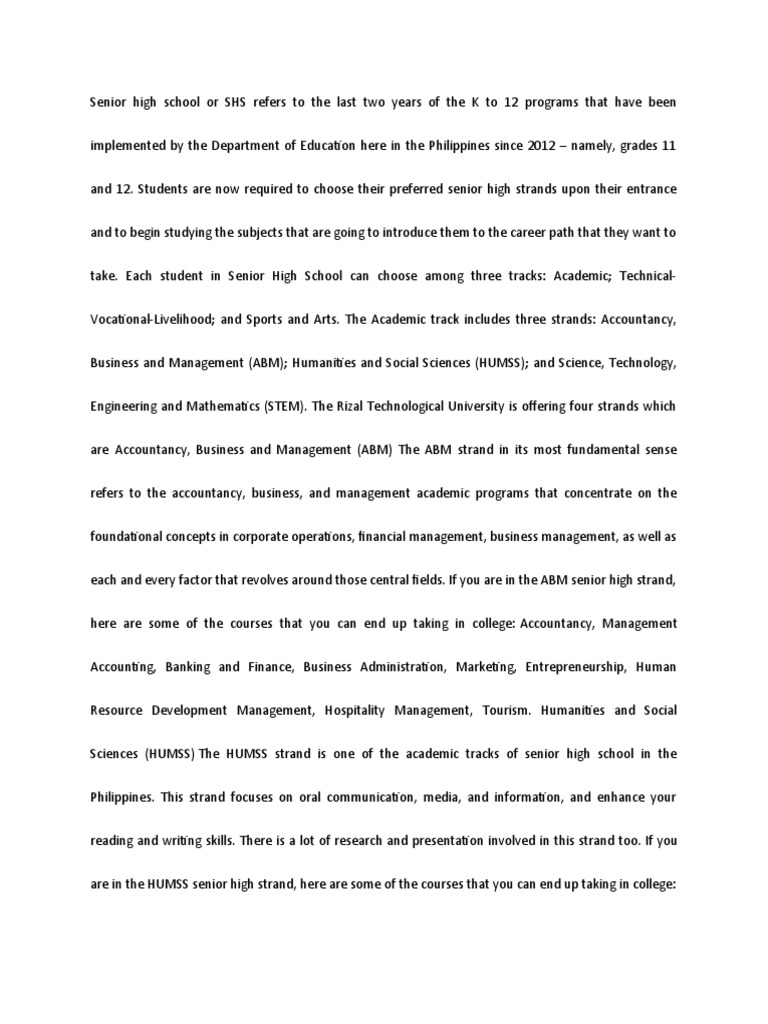 Senior high school or SHS refers to the last two years of the K to 12 programs that have been implemented by the Department of Education here in the Philippines since 2012 – namely, grades 11 and 12. Students are now required to choose their preferred senior high strands upon their entrance and to begin studying the subjects that are going to introduce them to the career path that they want to take. Each student in Senior High School can choose among three tracks: Academic; Technical-Vocational-Livelihood; and Sports and Arts. The Academic track includes three strands: Accountancy, Business and Management (ABM); Humanities and Social Sciences (HUMSS); and Science, Technology, Engineering and Mathematics (STEM). The Rizal Technological University is offering four strands which are Accountancy, Business and Management (ABM) The ABM strand in its most fundamental sense refers to the accountancy, business, and management academic programs that concentrate on the foundational concepts in corporate operations, financial management, business management, as well as each and every factor that revolves around those central fields. If you are in the ABM senior high strand, here are some of the courses that you can end up taking in college: Accountancy, Management Accounting, Banking and Finance, Business Administration, Marketing, Entrepreneurship, Human Resource Development Management, Hospitality Management, Tourism. Humanities and Social Sciences (HUMSS) The HUMSS strand is one of the academic tracks of senior high school in the Philippines. This strand focuses on oral communication, media, and information, and enhance your reading and writing skills. There is a lot of research and presentation involved in this strand too. If you are in the HUMSS senior high strand, here are some of the courses that you can end up taking in college: